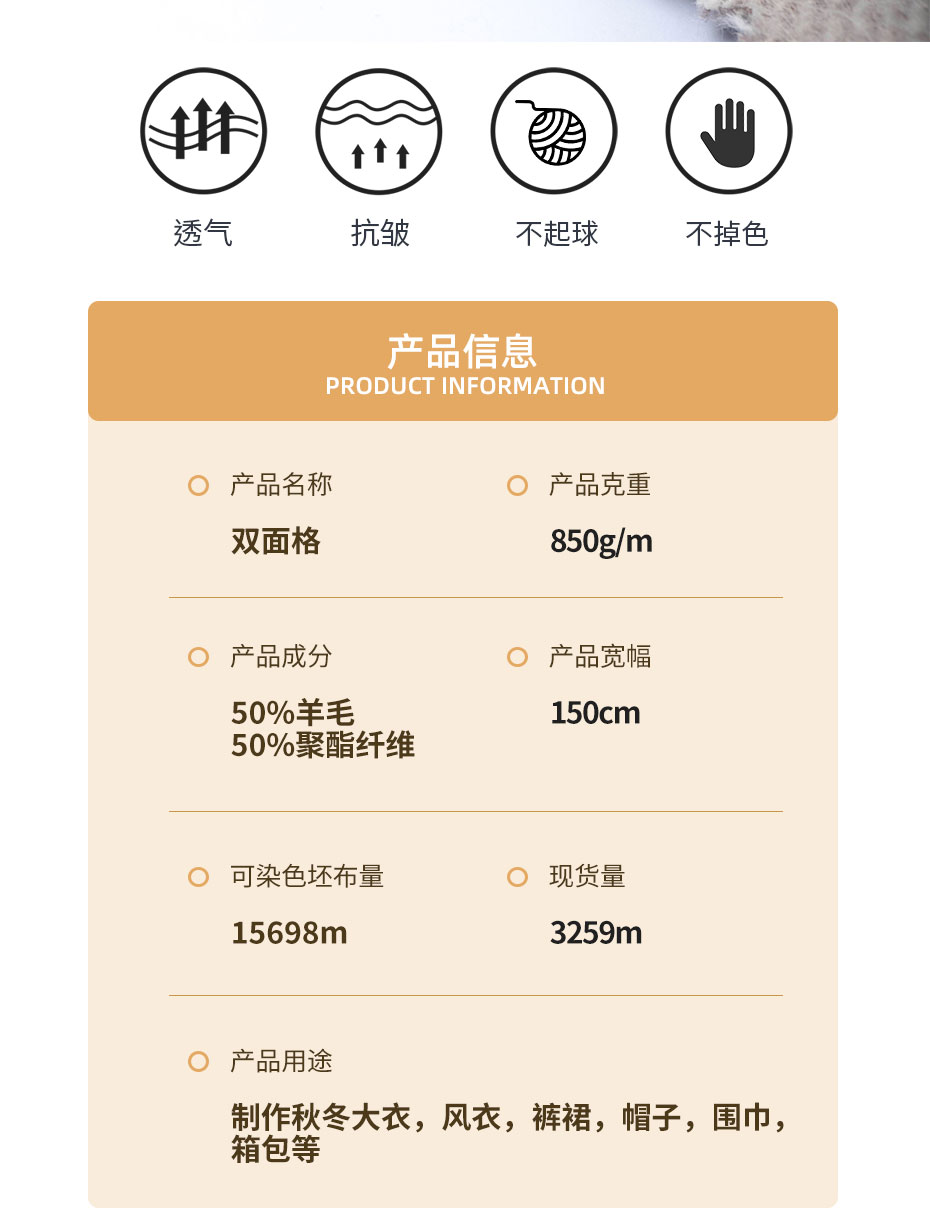 透气 抗皱 不起球 不掉色

产品信息
PRODUCT INFORMATION

产品名称
双面格

产品克重
850g/m

产品成分
50%羊毛
50%聚酯纤维

产品宽幅
150cm

可染色坯布量
15698m

现货量
3259m

产品用途
制作秋冬大衣，风衣，裤裙，帽子，围巾，箱包等